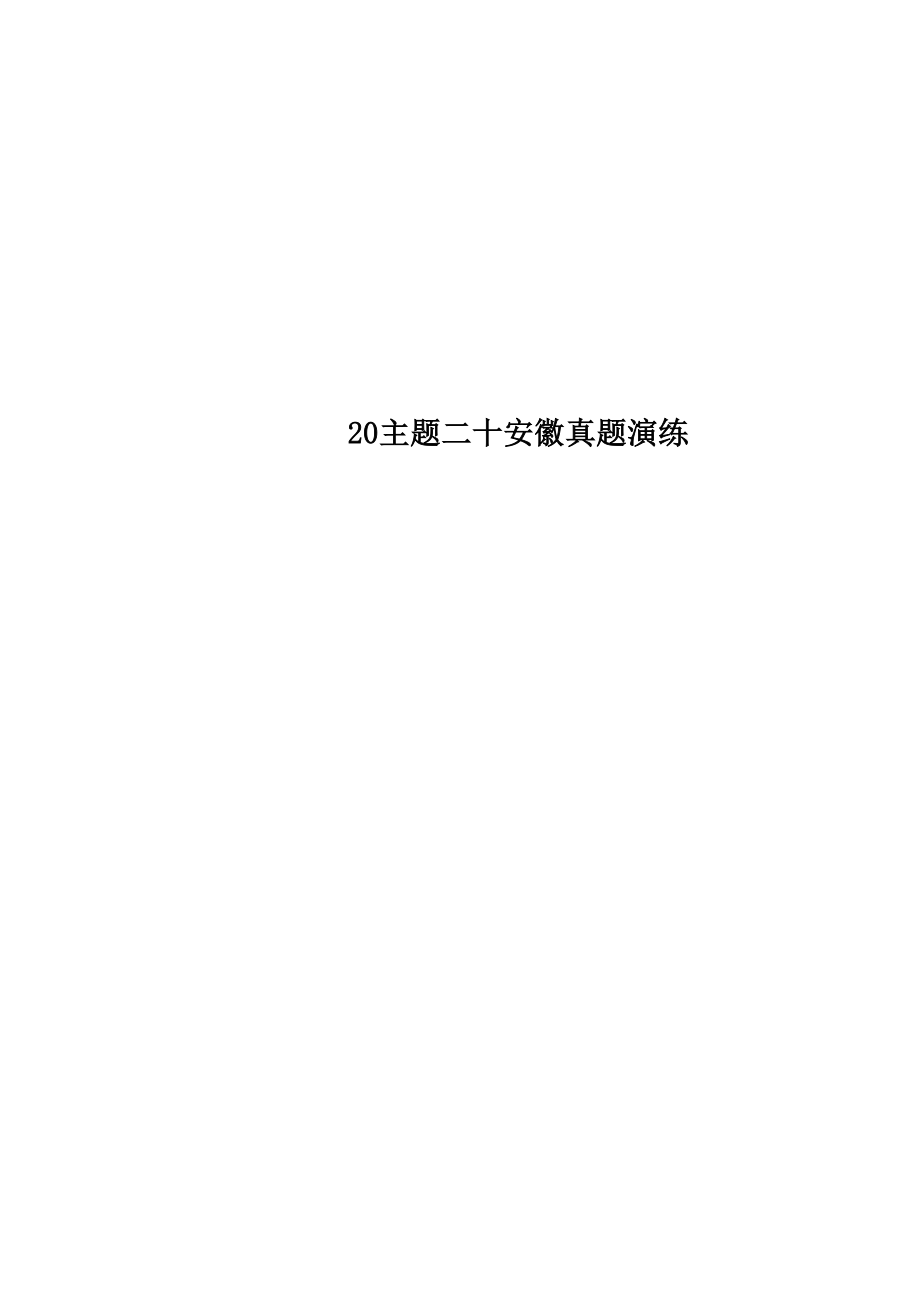 20主题二十安徽真题演练